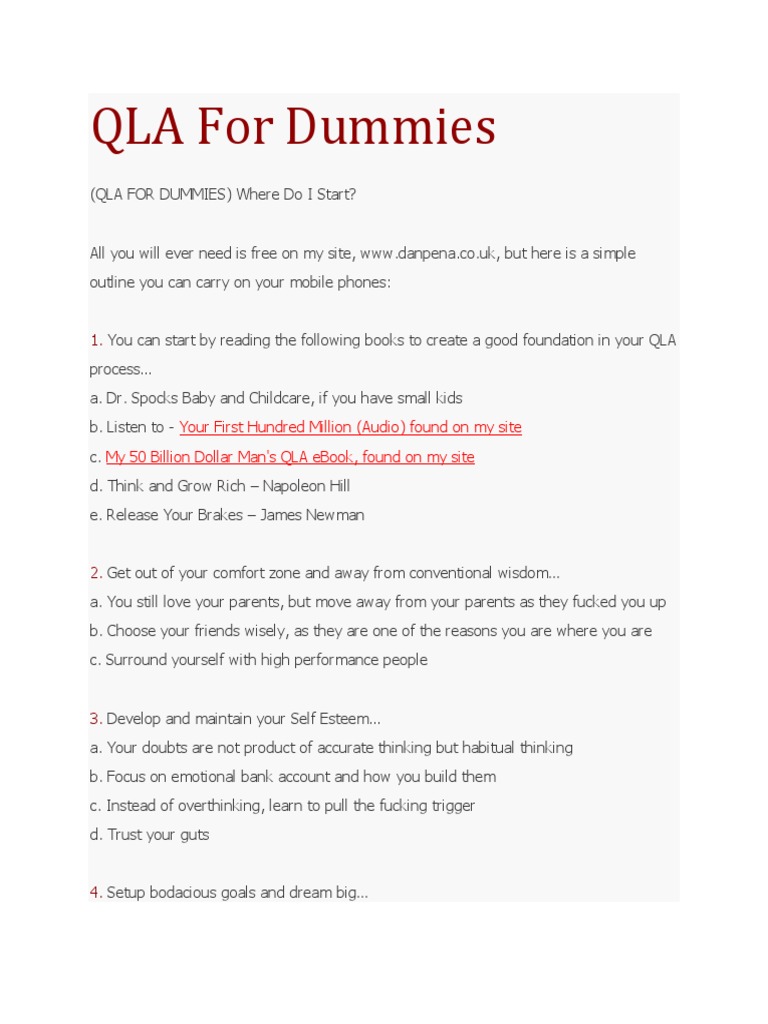 QLA For Dummies

(QLA FOR DUMMIES) Where Do I Start?

All you will ever need is free on my site, www.danpena.co.uk, but here is a simple outline you can carry on your mobile phones:

1. You can start by reading the following books to create a good foundation in your QLA process...
a. Dr. Spocks Baby and Childcare, if you have small kids
b. Listen to - Your First Hundred Million (Audio) found on my site
c. My 50 Billion Dollar Man's QLA eBook, found on my site
d. Think and Grow Rich – Napoleon Hill
e. Release Your Brakes – James Newman

2. Get out of your comfort zone and away from conventional wisdom...
a. You still love your parents, but move away from your parents as they fucked you up
b. Choose your friends wisely, as they are one of the reasons you are where you are
c. Surround yourself with high performance people

3. Develop and maintain your Self Esteem...
a. Your doubts are not product of accurate thinking but habitual thinking
b. Focus on emotional bank account and how you build them
c. Instead of overthinking, learn to pull the fucking trigger
d. Trust your guts

4. Setup bodacious goals and dream big...